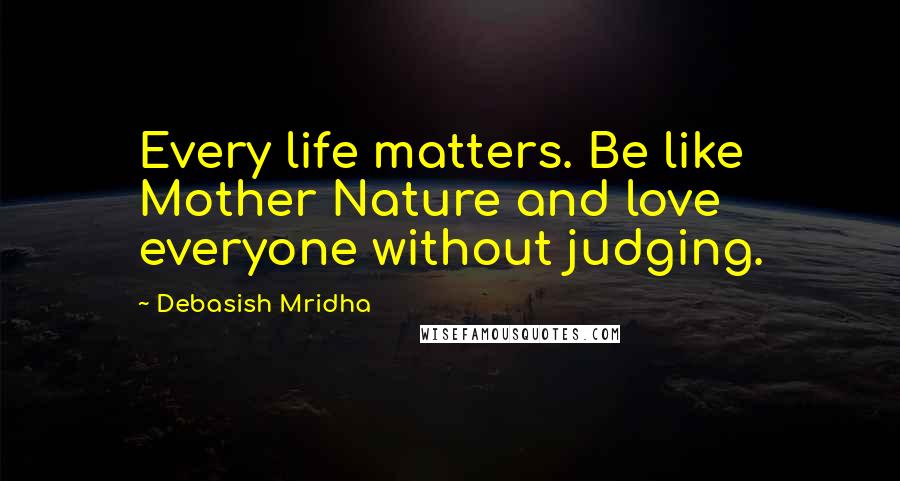 Every life matters. Be like Mother Nature and love everyone without judging.

~ Debasish Mridha

WISEFAMOUSQUOTES.COM